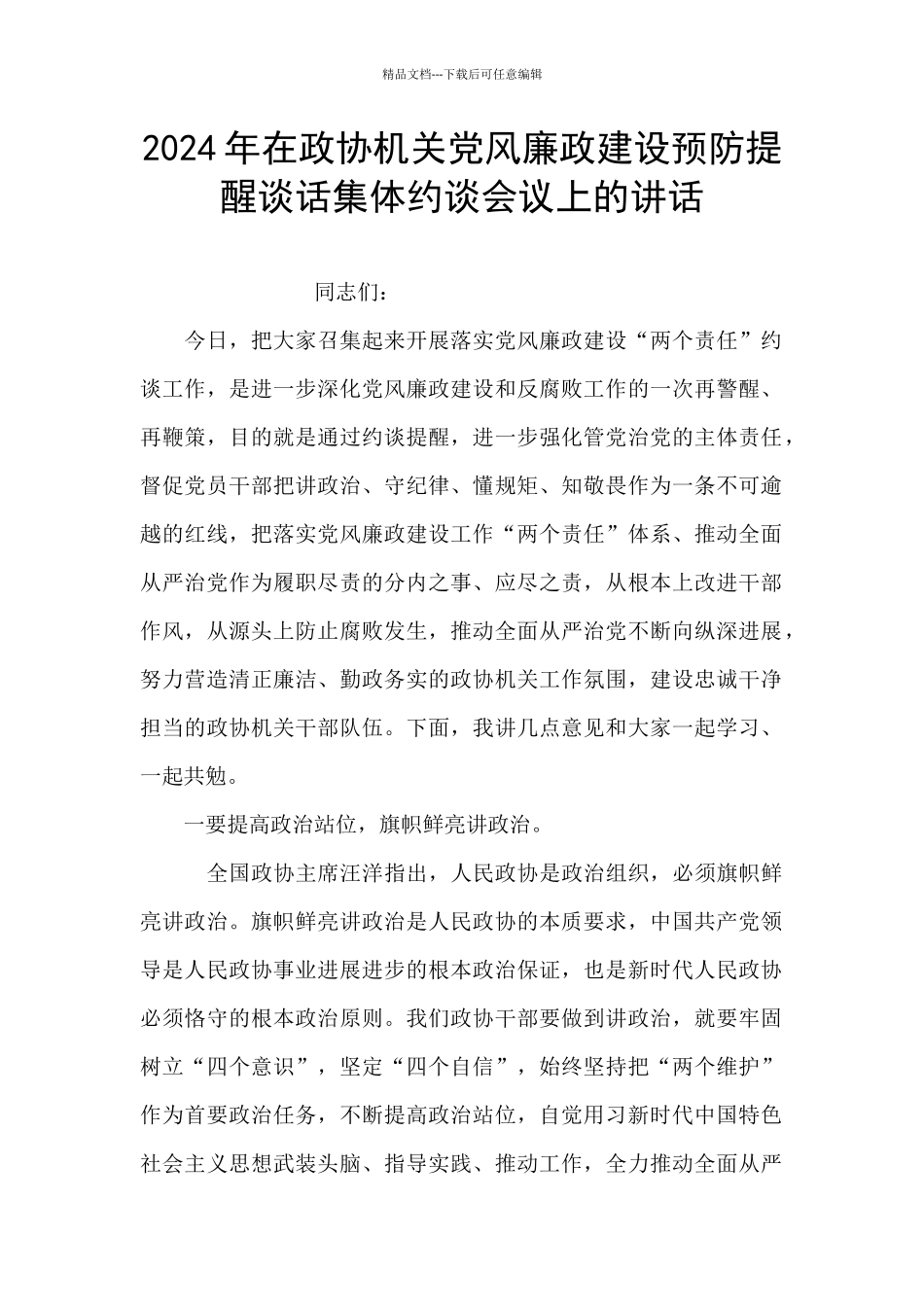 精品文档---下载后可任意编辑

2024年在政协机关党风廉政建设预防提醒谈话集体约谈会议上的讲话

同志们：

今日，把大家召集起来开展落实党风廉政建设“两个责任”约谈工作，是进一步深化党风廉政建设和反腐败工作的一次再警醒、再鞭策，目的就是通过约谈提醒，进一步强化管党治党的主体责任，督促党员干部把讲政治、守纪律、懂规矩、知敬畏作为一条不可逾越的红线，把落实党风廉政建设工作“两个责任”体系、推动全面从严治党作为履职尽责的分内之事、应尽之责，从根本上改进干部作风，从源头上防止腐败发生，推动全面从严治党不断向纵深进展，努力营造清正廉洁、勤政务实的政协机关工作氛围，建设忠诚干净担当的政协机关干部队伍。下面，我讲几点意见和大家一起学习、一起共勉。

一要提高政治站位，旗帜鲜亮讲政治。

全国政协主席汪洋指出，人民政协是政治组织，必须旗帜鲜亮讲政治。旗帜鲜亮讲政治是人民政协的本质要求，中国共产党领导是人民政协事业进展进步的根本政治保证，也是新时代人民政协必须恪守的根本政治原则。我们政协干部要做到讲政治，就要牢固树立“四个意识”，坚定“四个自信”，始终坚持把“两个维护”作为首要政治任务，不断提高政治站位，自觉用习新时代中国特色社会主义思想武装头脑、指导实践、推动工作，全力推动全面从严